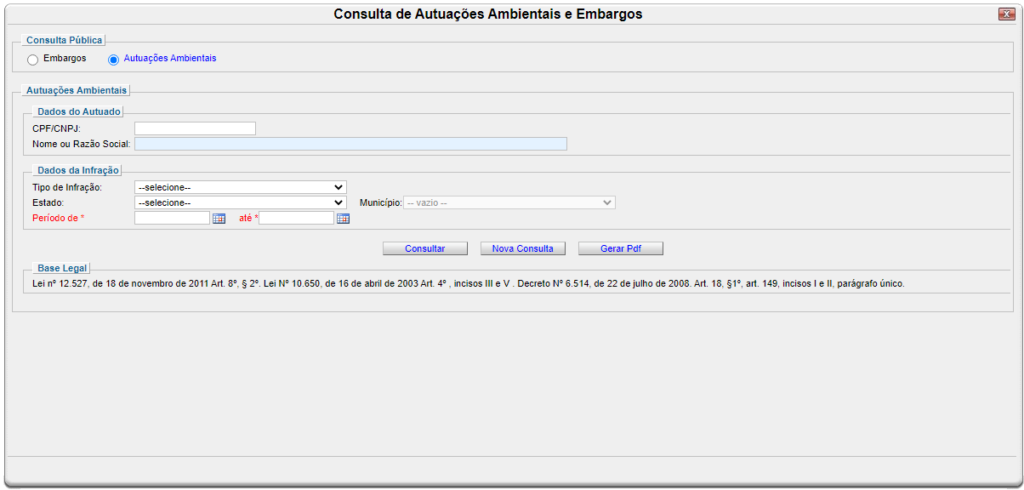 Consulta de Autuações Ambientais e Embargos

Consulta Pública
Embargos
Autuações Ambientais

Autuações Ambientais

Dados do Autuado
CPF/CNPJ:
Nome ou Razão Social:

Dados da Infração
Tipo de Infração: --selecione--
Estado: --selecione--
Município: -- vazio --
Período de * até *

Consultar
Nova Consulta
Gerar Pdf

Base Legal
Lei nº 12.527, de 18 de novembro de 2011 Art. 8º, § 2º. Lei Nº 10.650, de 16 de abril de 2003 Art. 4º , incisos III e V . Decreto Nº 6.514, de 22 de julho de 2008. Art. 18, §1º, art. 149, incisos I e II, parágrafo único.